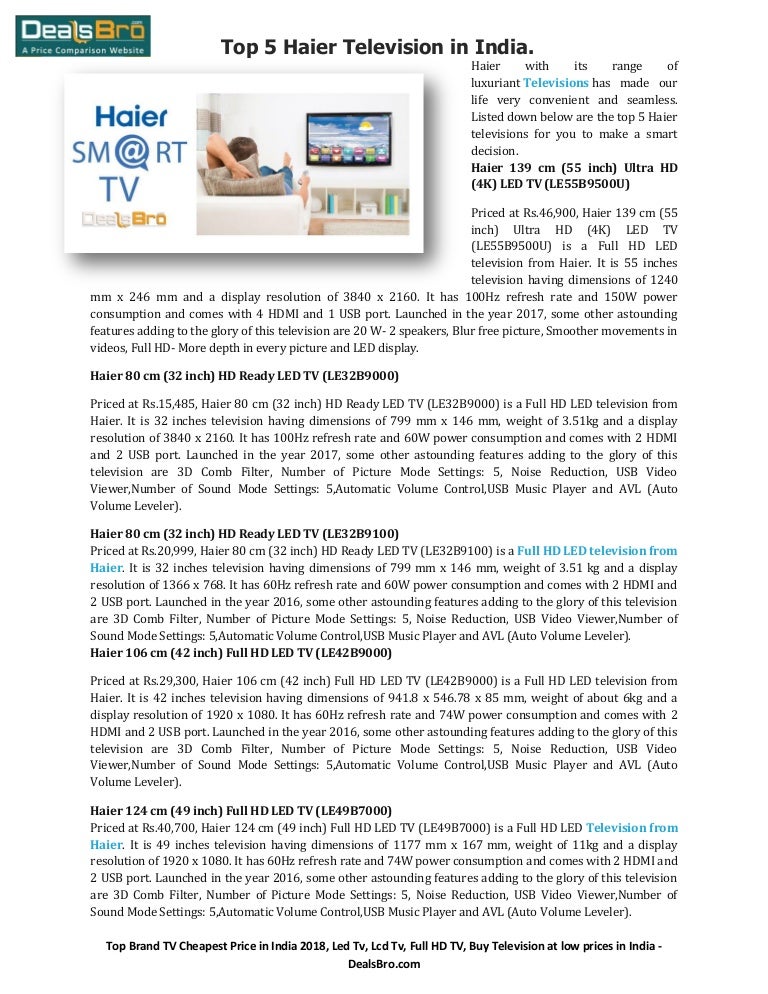 DealsBro.com
A Price Comparison Website

Top 5 Haier Television in India.

Haier
SM@RT
TV
DealsBro

Haier with its range of luxuriant Televisions has made our life very convenient and seamless. Listed down below are the top 5 Haier televisions for you to make a smart decision.

Haier 139 cm (55 inch) Ultra HD (4K) LED TV (LE55B9500U)

Priced at Rs.46,900, Haier 139 cm (55 inch) Ultra HD (4K) LED TV (LE55B9500U) is a Full HD LED television from Haier. It is 55 inches television having dimensions of 1240 mm x 246 mm and a display resolution of 3840 x 2160. It has 100Hz refresh rate and 150W power consumption and comes with 4 HDMI and 1 USB port. Launched in the year 2017, some other astounding features adding to the glory of this television are 20 W- 2 speakers, Blur free picture, Smoother movements in videos, Full HD- More depth in every picture and LED display.

Haier 80 cm (32 inch) HD Ready LED TV (LE32B9000)

Priced at Rs.15,485, Haier 80 cm (32 inch) HD Ready LED TV (LE32B9000) is a Full HD LED television from Haier. It is 32 inches television having dimensions of 799 mm x 146 mm, weight of 3.51kg and a display resolution of 3840 x 2160. It has 100Hz refresh rate and 60W power consumption and comes with 2 HDMI and 2 USB port. Launched in the year 2017, some other astounding features adding to the glory of this television are 3D Comb Filter, Number of Picture Mode Settings: 5, Noise Reduction, USB Video Viewer,Number of Sound Mode Settings: 5,Automatic Volume Control,USB Music Player and AVL (Auto Volume Leveler).

Haier 80 cm (32 inch) HD Ready LED TV (LE32B9100)
Priced at Rs.20,999, Haier 80 cm (32 inch) HD Ready LED TV (LE32B9100) is a Full HD LED television from Haier. It is 32 inches television having dimensions of 799 mm x 146 mm, weight of 3.51 kg and a display resolution of 1366 x 768. It has 60Hz refresh rate and 60W power consumption and comes with 2 HDMI and 2 USB port. Launched in the year 2016, some other astounding features adding to the glory of this television are 3D Comb Filter, Number of Picture Mode Settings: 5, Noise Reduction, USB Video Viewer,Number of Sound Mode Settings: 5,Automatic Volume Control,USB Music Player and AVL (Auto Volume Leveler).
Haier 106 cm (42 inch) Full HD LED TV (LE42B9000)

Priced at Rs.29,300, Haier 106 cm (42 inch) Full HD LED TV (LE42B9000) is a Full HD LED television from Haier. It is 42 inches television having dimensions of 941.8 x 546.78 x 85 mm, weight of about 6kg and a display resolution of 1920 x 1080. It has 60Hz refresh rate and 74W power consumption and comes with 2 HDMI and 2 USB port. Launched in the year 2016, some other astounding features adding to the glory of this television are 3D Comb Filter, Number of Picture Mode Settings: 5, Noise Reduction, USB Video Viewer,Number of Sound Mode Settings: 5,Automatic Volume Control,USB Music Player and AVL (Auto Volume Leveler).

Haier 124 cm (49 inch) Full HD LED TV (LE49B7000)
Priced at Rs.40,700, Haier 124 cm (49 inch) Full HD LED TV (LE49B7000) is a Full HD LED Television from Haier. It is 49 inches television having dimensions of 1177 mm x 167 mm, weight of 11kg and a display resolution of 1920 x 1080. It has 60Hz refresh rate and 74W power consumption and comes with 2 HDMI and 2 USB port. Launched in the year 2016, some other astounding features adding to the glory of this television are 3D Comb Filter, Number of Picture Mode Settings: 5, Noise Reduction, USB Video Viewer,Number of Sound Mode Settings: 5,Automatic Volume Control,USB Music Player and AVL (Auto Volume Leveler).

Top Brand TV Cheapest Price in India 2018, Led Tv, Lcd Tv, Full HD TV, Buy Television at low prices in India - DealsBro.com